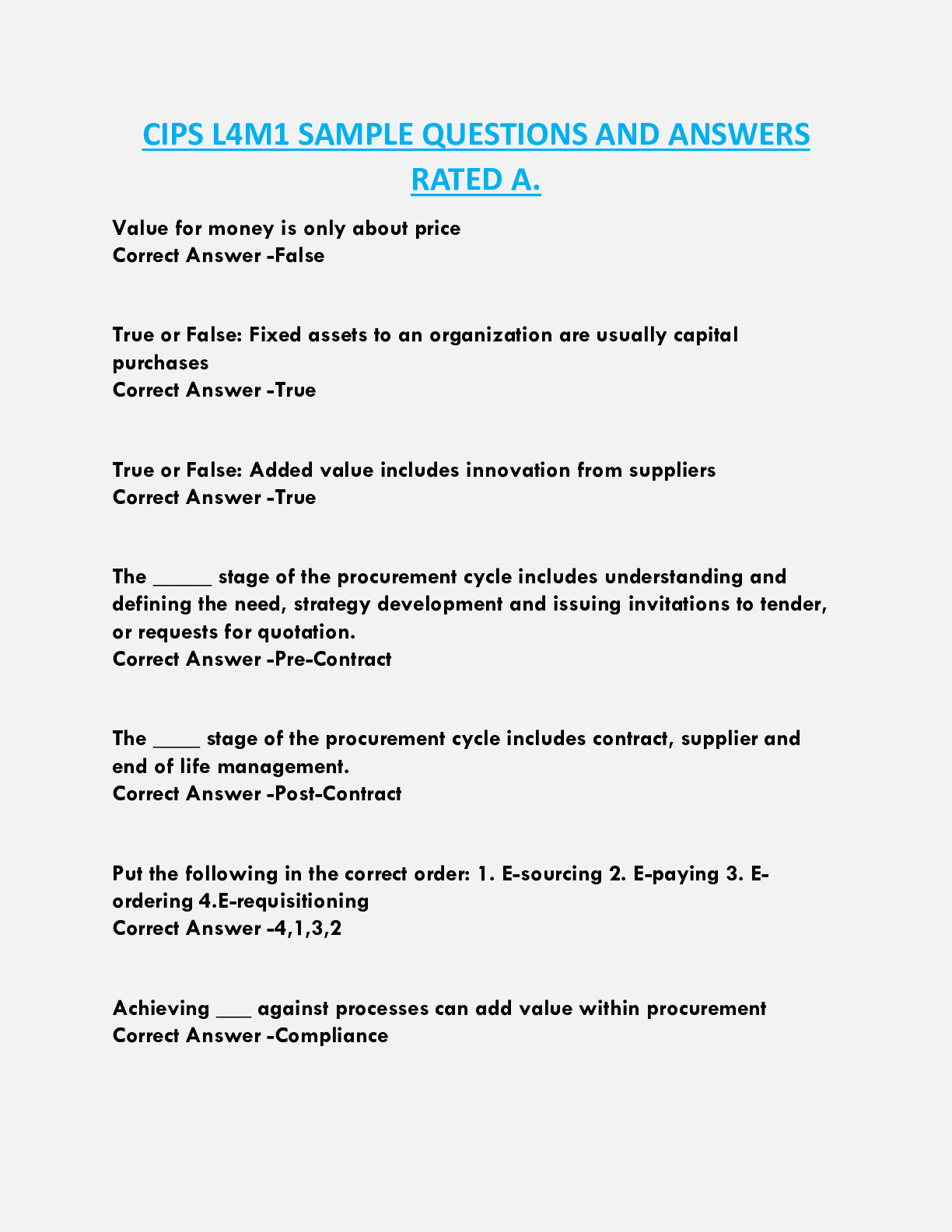 CIPS L4M1 SAMPLE QUESTIONS AND ANSWERS RATED A.

Value for money is only about price
Correct Answer -False

True or False: Fixed assets to an organization are usually capital purchases
Correct Answer -True

True or False: Added value includes innovation from suppliers
Correct Answer -True

The _____ stage of the procurement cycle includes understanding and defining the need, strategy development and issuing invitations to tender, or requests for quotation.
Correct Answer -Pre-Contract

The ____ stage of the procurement cycle includes contract, supplier and end of life management.
Correct Answer -Post-Contract

Put the following in the correct order: 1. E-sourcing 2. E-paying 3. E-ordering 4.E-requisitioning
Correct Answer -4,1,3,2

Achieving ___ against processes can add value within procurement
Correct Answer -Compliance